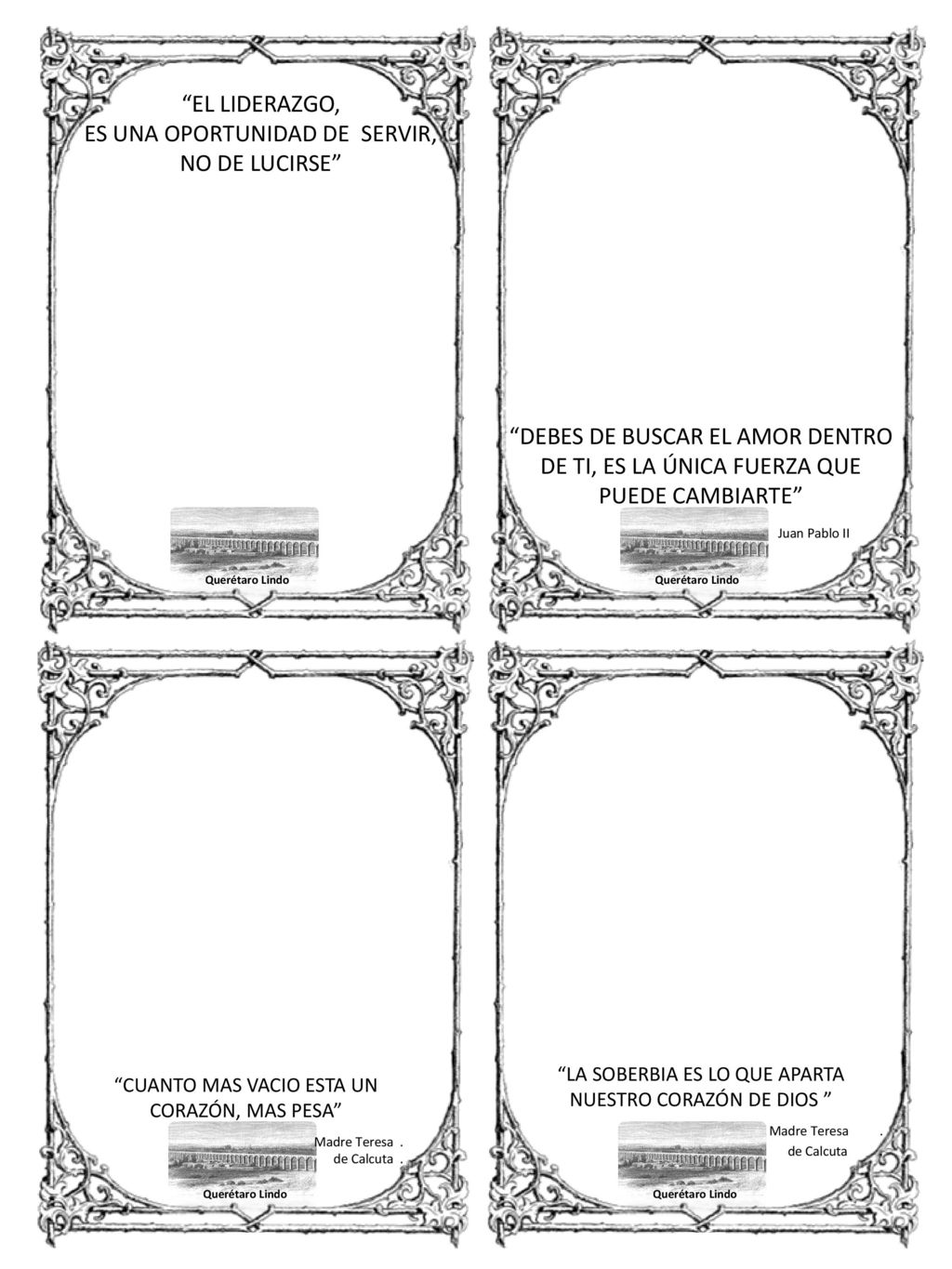 “EL LIDERAZGO,
ES UNA OPORTUNIDAD DE SERVIR,
NO DE LUCIRSE”

Querétaro Lindo

“DEBES DE BUSCAR EL AMOR DENTRO DE TI, ES LA ÚNICA FUERZA QUE PUEDE CAMBIARTE”

Juan Pablo II

Querétaro Lindo

“CUANTO MAS VACIO ESTA UN CORAZÓN, MAS PESA”

Madre Teresa .
de Calcuta .

Querétaro Lindo

“LA SOBERBIA ES LO QUE APARTA NUESTRO CORAZÓN DE DIOS ”

Madre Teresa .
de Calcuta

Querétaro Lindo